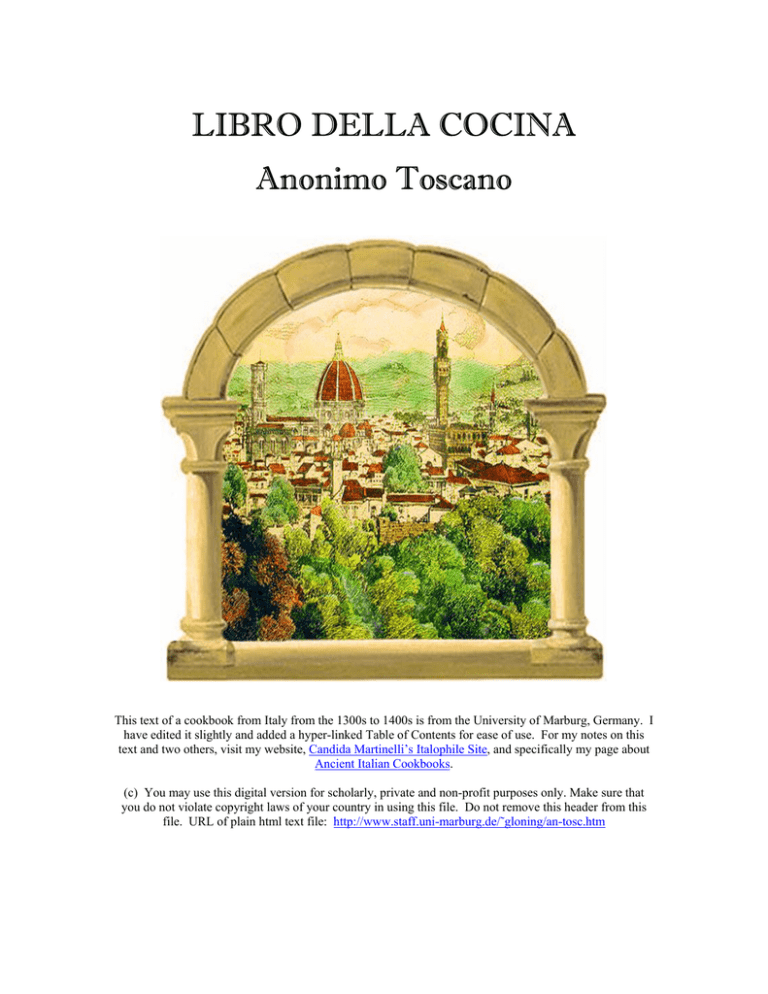 LIBRO DELLA COCINA

Anonimo Toscano

This text of a cookbook from Italy from the 1300s to 1400s is from the University of Marburg, Germany. I have edited it slightly and added a hyper-linked Table of Contents for ease of use. For my notes on this text and two others, visit my website, Candida Martinelli's Italophile Site, and specifically my page about Ancient Italian Cookbooks.

(c) You may use this digital version for scholarly, private and non-profit purposes only. Make sure that you do not violate copyright laws of your country in using this file. Do not remove this header from this file. URL of plain html text file: http://www.staff.uni-marburg.de/~gloning/an-tosc.htm